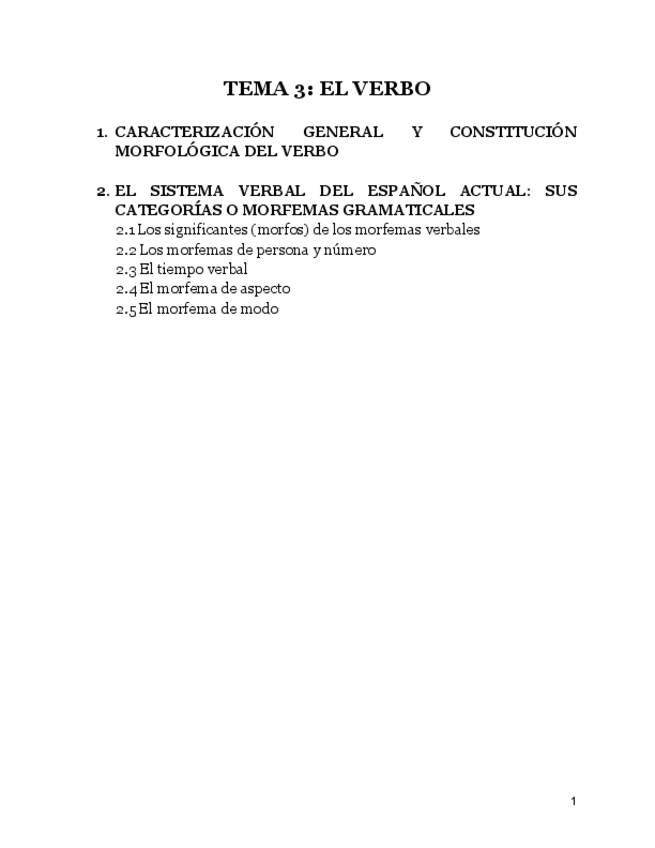 TEMA 3: EL VERBO

1. CARACTERIZACIÓN GENERAL Y CONSTITUCIÓN MORFOLÓGICA DEL VERBO

2. EL SISTEMA VERBAL DEL ESPAÑOL ACTUAL: SUS CATEGORÍAS O MORFEMAS GRAMATICALES
2.1 Los significantes (morfos) de los morfemas verbales
2.2 Los morfemas de persona y número
2.3 El tiempo verbal
2.4 El morfema de aspecto
2.5 El morfema de modo

1